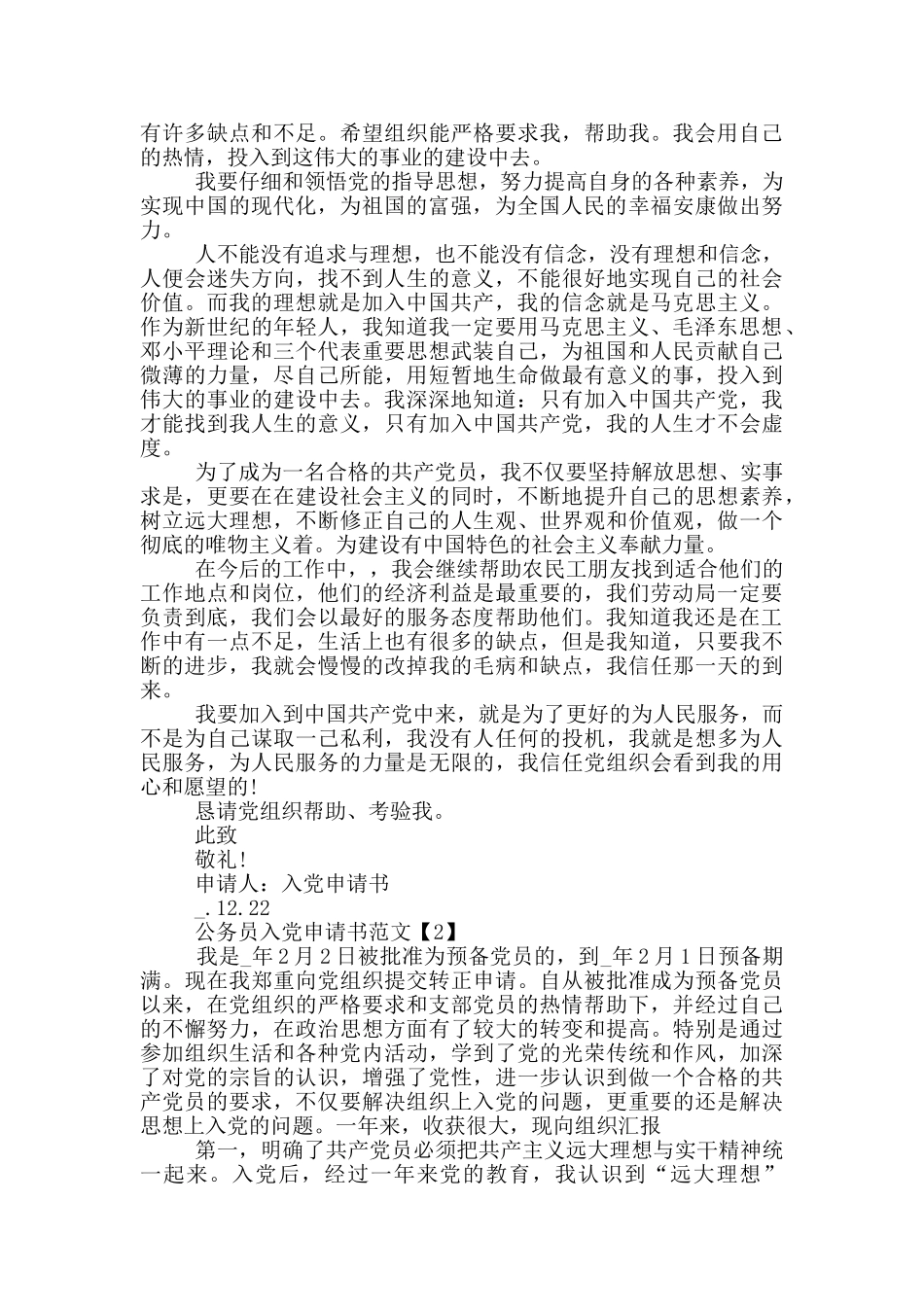 有许多缺点和不足。希望组织能严格要求我，帮助我。我会用自己的热情，投入到这伟大的事业的建设中去。

我要仔细和领悟党的指导思想，努力提高自身的各种素养，为实现中国的现代化，为祖国的富强，为全国人民的幸福安康做出努力。

人不能没有追求与理想，也不能没有信念，没有理想和信念，人便会迷失方向，找不到人生的意义，不能很好地实现自己的社会价值。而我的理想就是加入中国共产，我的信念就是马克思主义。作为新世纪的年轻人，我知道我一定要用马克思主义、毛泽东思想、邓小平理论和三个代表重要思想武装自己，为祖国和人民贡献自己微薄的力量，尽自己所能，用短暂地生命做最有意义的事，投入到伟大的事业的建设中去。我深深地知道：只有加入中国共产党，我才能找到我人生的意义，只有加入中国共产党，我的人生才不会虚度。

为了成为一名合格的共产党员，我不仅要坚持解放思想、实事求是，更要在在建设社会主义的同时，不断地提升自己的思想素养，树立远大理想，不断修正自己的人生观、世界观和价值观，做一个彻底的唯物主义着。为建设有中国特色的社会主义奉献力量。

在今后的工作中，，我会继续帮助农民工朋友找到适合他们的工作地点和岗位，他们的经济利益是最重要的，我们劳动局一定要负责到底，我们会以最好的服务态度帮助他们。我知道我还是在工作中有一点不足，生活上也有很多的缺点，但是我知道，只要我不断的进步，我就会慢慢的改掉我的毛病和缺点，我信任那一天的到来。

我要加入到中国共产党中来，就是为了更好的为人民服务，而不是为自己谋取一己私利，我没有人任何的投机，我就是想多为人民服务，为人民服务的力量是无限的，我信任党组织会看到我的用心和愿望的！

恳请党组织帮助、考验我。

此致

敬礼！

申请人：入党申请书

_.12.22

公务员入党申请书范文【2】

我是_年2月2日被批准为预备党员的，到_年2月1日预备期满。现在我郑重向党组织提交转正申请。自从被批准成为预备党员以来，在党组织的严格要求和支部党员的热情帮助下，并经过自己的不懈努力，在政治思想方面有了较大的转变和提高。特别是通过参加组织生活和各种党内活动，学到了党的光荣传统和作风，加深了对党的宗旨的认识，增强了党性，进一步认识到做一个合格的共产党员的要求，不仅要解决组织上入党的问题，更重要的还是解决思想上入党的问题。一年来，收获很大，现向组织汇报

第一，明确了共产党员必须把共产主义远大理想与实干精神统一起来。入党后，经过一年来党的教育，我认识到“远大理想”